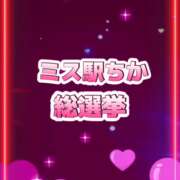 ミス駅ちか
総選挙